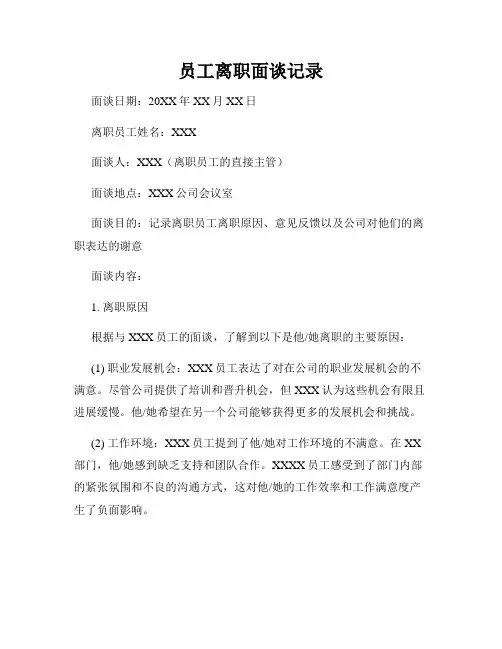 员工离职面谈记录

面谈日期：20XX 年 XX 月 XX 日

离职员工姓名：XXX

面谈人：XXX（离职员工的直接主管）

面谈地点：XXX 公司会议室

面谈目的：记录离职员工离职原因、意见反馈以及公司对他们的离职表达的谢意

面谈内容：

1. 离职原因

根据与 XXX 员工的面谈，了解到以下是他/她离职的主要原因：

(1) 职业发展机会：XXX 员工表达了对在公司的职业发展机会的不满意。尽管公司提供了培训和晋升机会，但 XXX 认为这些机会有限且进展缓慢。他/她希望在另一个公司能够获得更多的发展机会和挑战。

(2) 工作环境：XXX 员工提到了他/她对工作环境的不满意。在 XX 部门，他/她感到缺乏支持和团队合作。XXXX 员工感受到了部门内部的紧张氛围和不良的沟通方式，这对他/她的工作效率和工作满意度产生了负面影响。